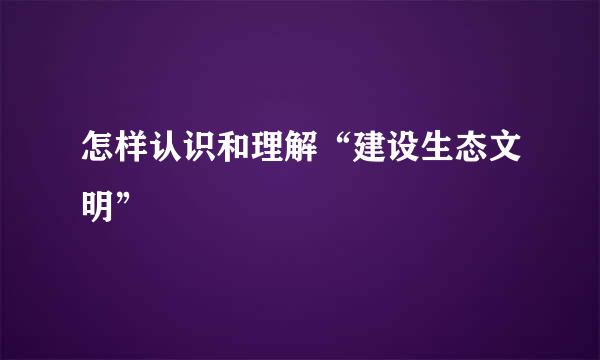 怎样认识和理解“建设生态文明”